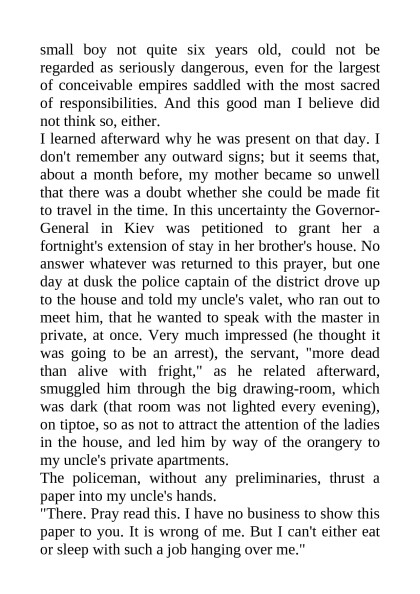 small boy not quite six years old, could not be regarded as seriously dangerous, even for the largest of conceivable empires saddled with the most sacred of responsibilities. And this good man I believe did not think so, either.
I learned afterward why he was present on that day. I don't remember any outward signs; but it seems that, about a month before, my mother became so unwell that there was a doubt whether she could be made fit to travel in the time. In this uncertainty the Governor-General in Kiev was petitioned to grant her a fortnight's extension of stay in her brother's house. No answer whatever was returned to this prayer, but one day at dusk the police captain of the district drove up to the house and told my uncle's valet, who ran out to meet him, that he wanted to speak with the master in private, at once. Very much impressed (he thought it was going to be an arrest), the servant, "more dead than alive with fright," as he related afterward, smuggled him through the big drawing-room, which was dark (that room was not lighted every evening), on tiptoe, so as not to attract the attention of the ladies in the house, and led him by way of the orangery to my uncle's private apartments.
The policeman, without any preliminaries, thrust a paper into my uncle's hands.
"There. Pray read this. I have no business to show this paper to you. It is wrong of me. But I can't either eat or sleep with such a job hanging over me."